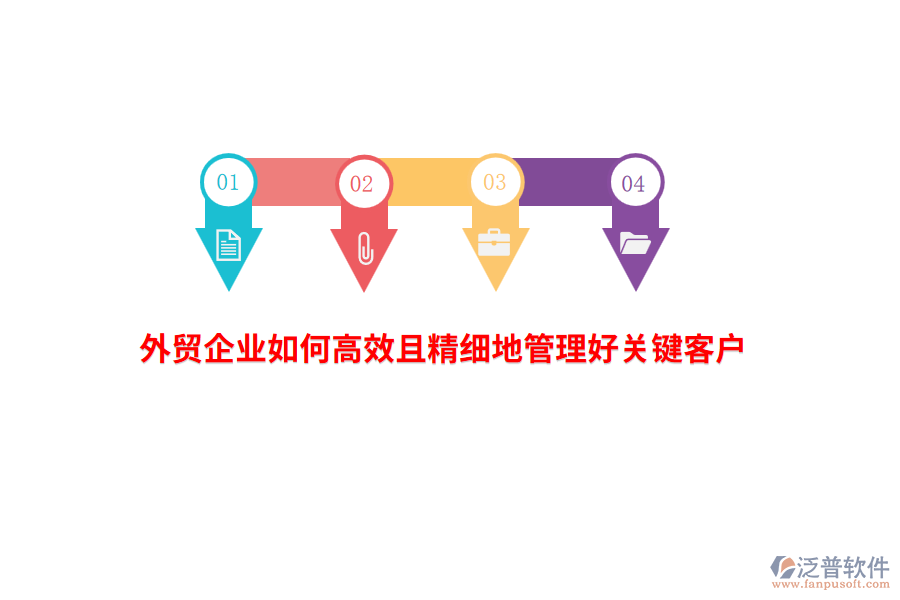 01
02
03
04

外贸企业如何高效且精细地管理好关键客户

泛普软件
www.fanpusoft.com